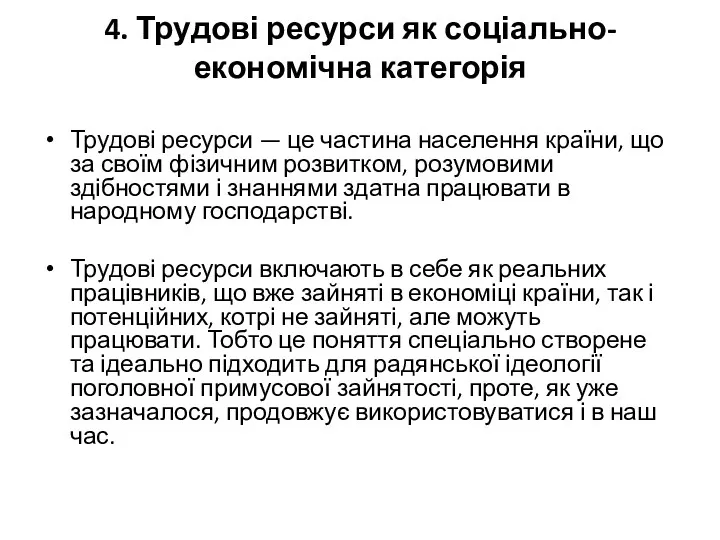 4. Трудові ресурси як соціально-економічна категорія

• Трудові ресурси — це частина населення країни, що за своїм фізичним розвитком, розумовими здібностями і знаннями здатна працювати в народному господарстві.

• Трудові ресурси включають в себе як реальних працівників, що вже зайняті в економіці країни, так і потенційних, котрі не зайняті, але можуть працювати. Тобто це поняття спеціально створене та ідеально підходить для радянської ідеології поголовної примусової зайнятості, проте, як уже зазначалося, продовжує використовуватися і в наш час.